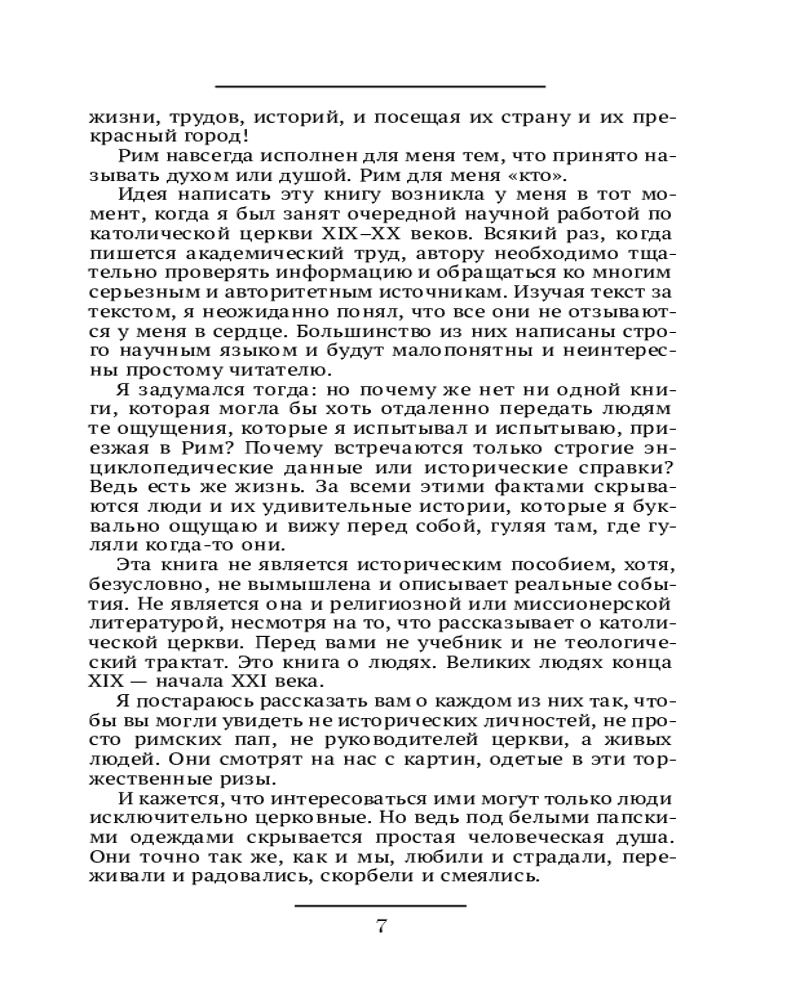 жизни, трудов, историй, и посещая их страну и их прекрасный город!

Рим навсегда исполнен для меня тем, что принято называть духом или душой. Рим для меня «кто».

Идея написать эту книгу возникла у меня в тот момент, когда я был занят очередной научной работой по католической церкви XIX–XX веков. Всякий раз, когда пишется академический труд, автору необходимо тщательно проверять информацию и обращаться ко многим серьезным и авторитетным источникам. Изучая текст за текстом, я неожиданно понял, что все они не отзываются у меня в сердце. Большинство из них написаны строго научным языком и будут малопонятны и неинтересны простому читателю.

Я задумался тогда: но почему же нет ни одной книги, которая могла бы хоть отдаленно передать людям те ощущения, которые я испытывал и испытываю, приезжая в Рим? Почему встречаются только строгие энциклопедические данные или исторические справки? Ведь есть же жизнь. За всеми этими фактами скрываются люди и их удивительные истории, которые я буквально ощущаю и вижу перед собой, гуляя там, где гуляли когда-то они.

Эта книга не является историческим пособием, хотя, безусловно, не вымышлена и описывает реальные события. Не является она и религиозной или миссионерской литературой, несмотря на то, что рассказывает о католической церкви. Перед вами не учебник и не теологический трактат. Это книга о людях. Великих людях конца XIX — начала XXI века.

Я постараюсь рассказать вам о каждом из них так, чтобы вы могли увидеть не исторических личностей, не просто римских пап, не руководителей церкви, а живых людей. Они смотрят на нас с картин, одетые в эти торжественные ризы.

И кажется, что интересоваться ими могут только люди исключительно церковные. Но ведь под белыми папскими одеждами скрывается простая человеческая душа. Они точно так же, как и мы, любили и страдали, переживали и радовались, скорбели и смеялись.

7